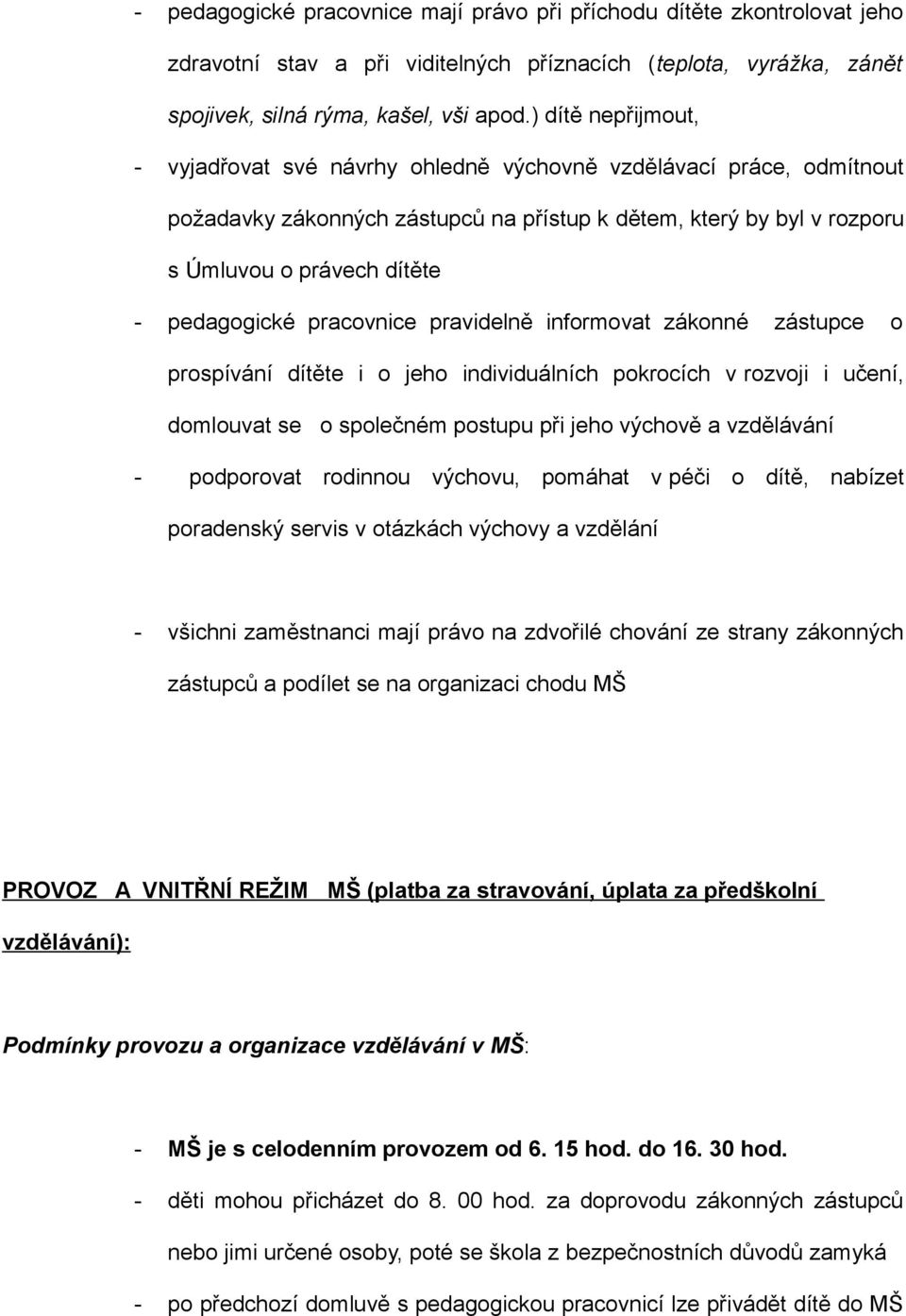 - pedagogické pracovnice mají právo při příchodu dítěte zkontrolovat jeho zdravotní stav a při viditelných příznacích (teplota, vyrážka, zánět spojivek, silná rýma, kašel, vši apod.) dítě nepřijmout,

- vyjadřovat své návrhy ohledně výchovně vzdělávací práce, odmítnout požadavky zákonných zástupců na přístup k dětem, který by byl v rozporu s Úmluvou o právech dítěte

- pedagogické pracovnice pravidelně informovat zákonné zástupce o prospívání dítěte i o jeho individuálních pokrocích v rozvoji i učení, domlouvat se o společném postupu při jeho výchově a vzdělávání

- podporovat rodinnou výchovu, pomáhat v péči o dítě, nabízet poradenský servis v otázkách výchovy a vzdělání

- všichni zaměstnanci mají právo na zdvořilé chování ze strany zákonných zástupců a podílet se na organizaci chodu MŠ

PROVOZ A VNITŘNÍ REŽIM MŠ (platba za stravování, úplata za předškolní vzdělávání):

Podmínky provozu a organizace vzdělávání v MŠ:

- MŠ je s celodenním provozem od 6. 15 hod. do 16. 30 hod.

- děti mohou přicházet do 8. 00 hod. za doprovodu zákonných zástupců nebo jimi určené osoby, poté se škola z bezpečnostních důvodů zamyká

- po předchozí domluvě s pedagogickou pracovnicí lze přivádět dítě do MŠ